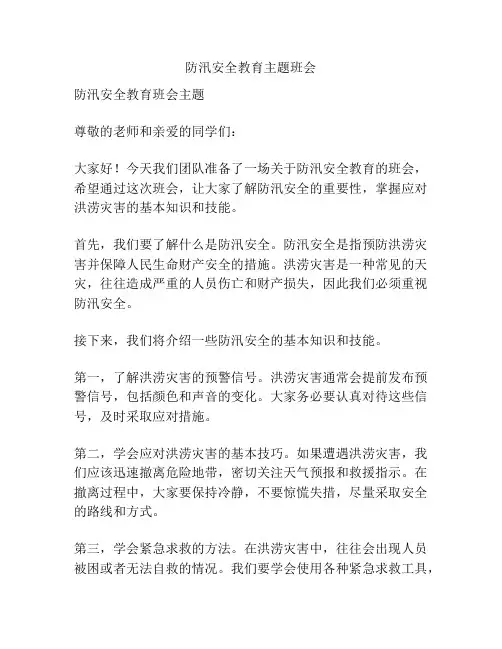 防汛安全教育主题班会

防汛安全教育班会主题

尊敬的老师和亲爱的同学们：

大家好！今天我们团队准备了一场关于防汛安全教育的班会，希望通过这次班会，让大家了解防汛安全的重要性，掌握应对洪涝灾害的基本知识和技能。

首先，我们要了解什么是防汛安全。防汛安全是指预防洪涝灾害并保障人民生命财产安全的措施。洪涝灾害是一种常见的天灾，往往造成严重的人员伤亡和财产损失，因此我们必须重视防汛安全。

接下来，我们将介绍一些防汛安全的基本知识和技能。

第一，了解洪涝灾害的预警信号。洪涝灾害通常会提前发布预警信号，包括颜色和声音的变化。大家务必要认真对待这些信号，及时采取应对措施。

第二，学会应对洪涝灾害的基本技巧。如果遭遇洪涝灾害，我们应该迅速撤离危险地带，密切关注天气预报和救援指示。在撤离过程中，大家要保持冷静，不要惊慌失措，尽量采取安全的路线和方式。

第三，学会紧急求救的方法。在洪涝灾害中，往往会出现人员被困或者无法自救的情况。我们要学会使用各种紧急求救工具，